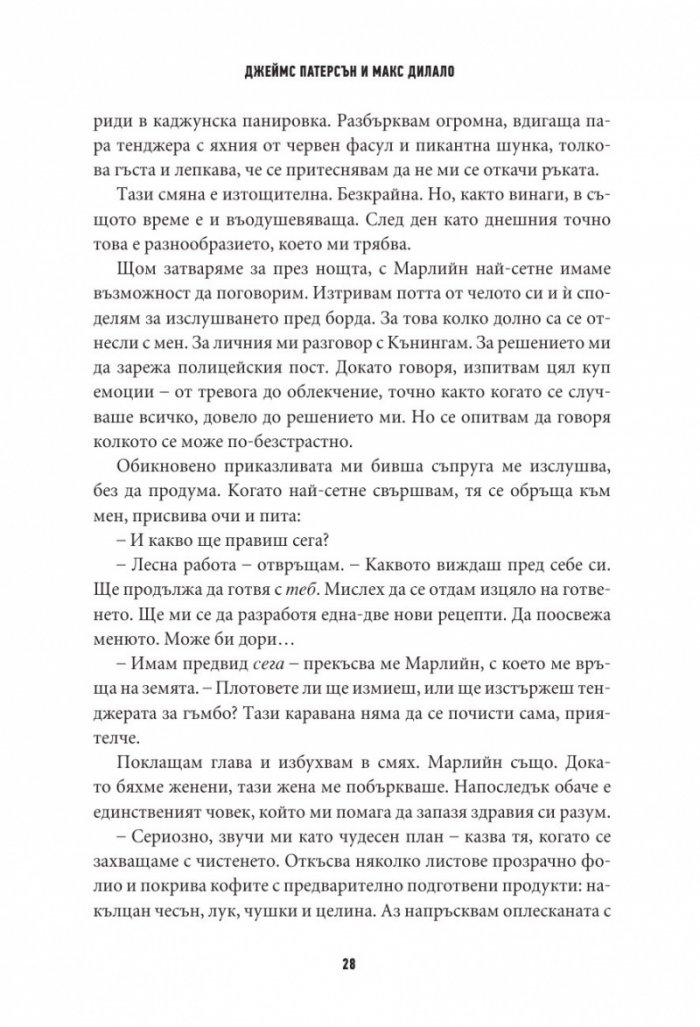 ДЖЕЙМС ПАТЕРСЪН И МАКС ДИЛАЛО

риди в каджунска панировка. Разбърквам огромна, вдигаща пара тенджера с яхния от червен фасул и пикантна шунка, толкова гъста и лепкава, че се притеснявам да не ми се откачи ръката.

Тази смяна е изтощителна. Безкрайна. Но, както винаги, в същото време е и въодушевяваща. След ден като днешния точно това е разнообразието, което ми трябва.

Щом затваряме за през нощта, с Марлийн най-сетне имаме възможност да поговорим. Изтривам потта от челото си и ѝ споделям за изслушването пред борда. За това колко долно са се отнесли с мен. За личния ми разговор с Кънингам. За решението ми да зарежа полицейския пост. Докато говоря, изпитвам цял куп емоции – от тревога до облекчение, точно както когато се случваше всичко, довело до решението ми. Но се опитвам да говоря колкото се може по-безстрастно.

Обикновено приказливата ми бивша съпруга ме изслушва, без да продума. Когато най-сетне свършвам, тя се обръща към мен, присвива очи и пита:

– И какво ще правиш сега?

– Лесна работа – отвръщам. – Каквото виждаш пред себе си. Ще продължа да готвя с теб. Мислех да се отдам изцяло на готвенето. Ще ми се да разработя една-две нови рецепти. Да поосвежа менюто. Може би дори…

– Имам предвид сега – прекъсва ме Марлийн, с което ме връща на земята. – Плотовете ли ще измиеш, или ще изстържеш тенджерата за гъмбо? Тази каравана няма да се почисти сама, приятелче.

Поклащам глава и избухвам в смях. Марлийн също. Докато бяхме женени, тази жена ме побъркваше. Напоследък обаче е единственият човек, който ми помага да запазя здравия си разум.

– Сериозно, звучи ми като чудесен план – казва тя, когато се захващаме с чистенето. Откъсва няколко листове прозрачно фолио и покрива кофите с предварително подготвени продукти: накълцан чесън, лук, чушки и целина. Аз напръсквам оплесканата с

28